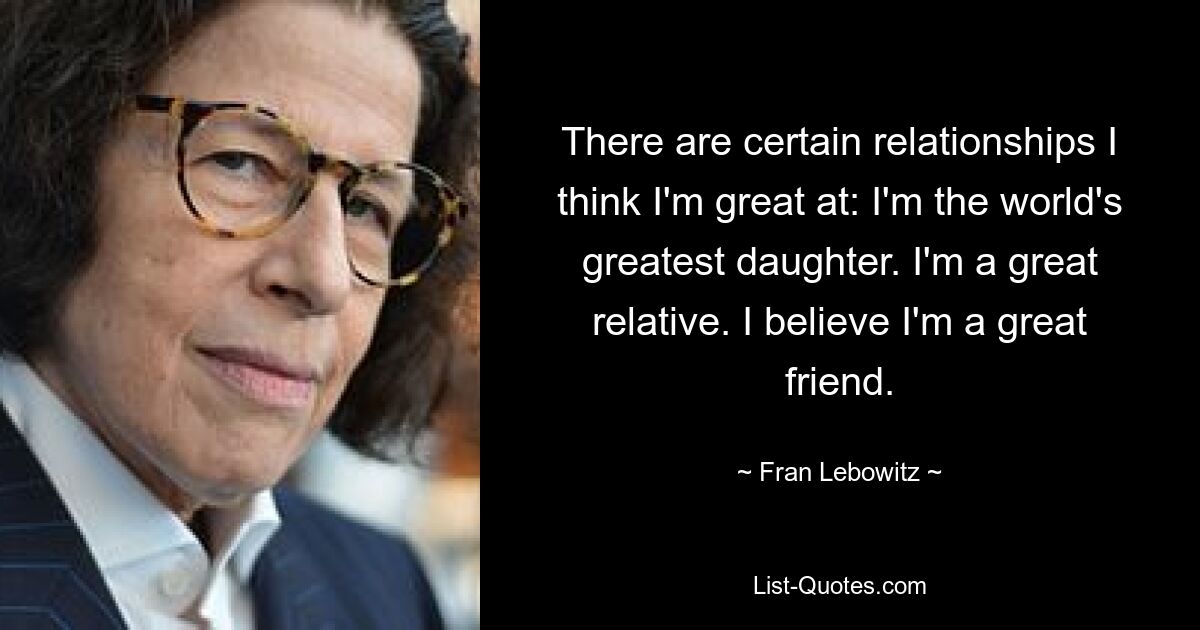 There are certain relationships I think I'm great at: I'm the world's greatest daughter. I'm a great relative. I believe I'm a great friend.

~ Fran Lebowitz ~

List-Quotes.com